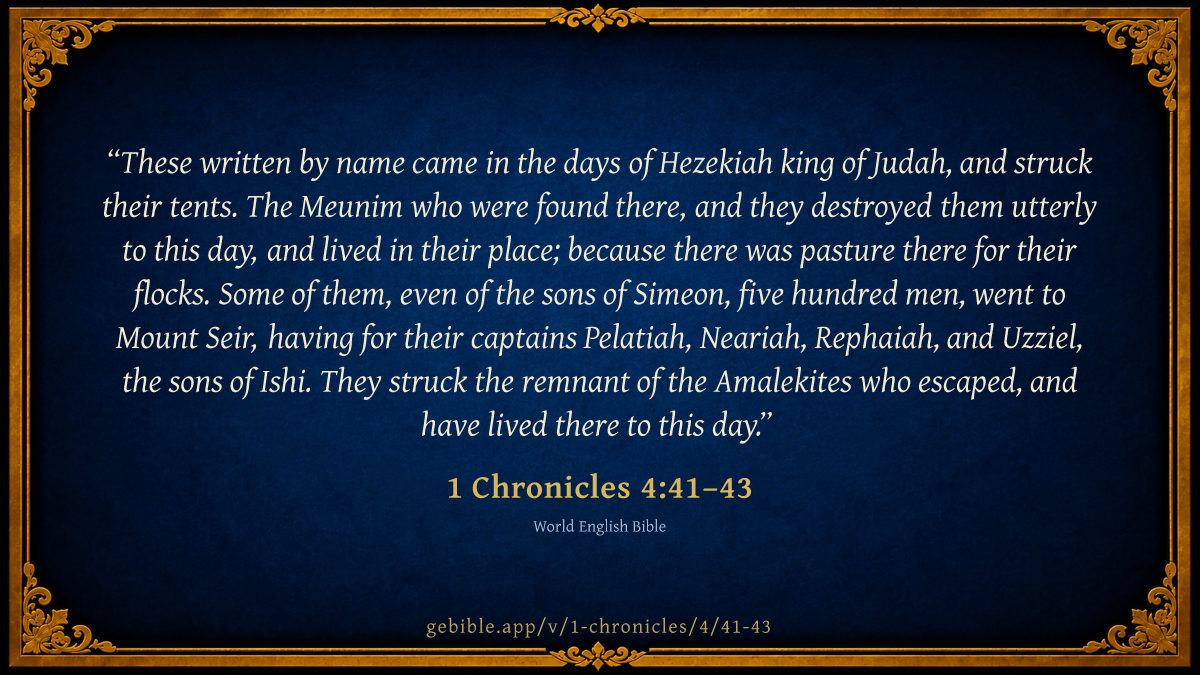 “These written by name came in the days of Hezekiah king of Judah, and struck their tents. The Meunim who were found there, and they destroyed them utterly to this day, and lived in their place; because there was pasture there for their flocks. Some of them, even of the sons of Simeon, five hundred men, went to Mount Seir, having for their captains Pelatiah, Neariah, Rephaiah, and Uzziel, the sons of Ishi. They struck the remnant of the Amalekites who escaped, and have lived there to this day.”

1 Chronicles 4:41–43

World English Bible

gebible.app/v/1-chronicles/4/41-43